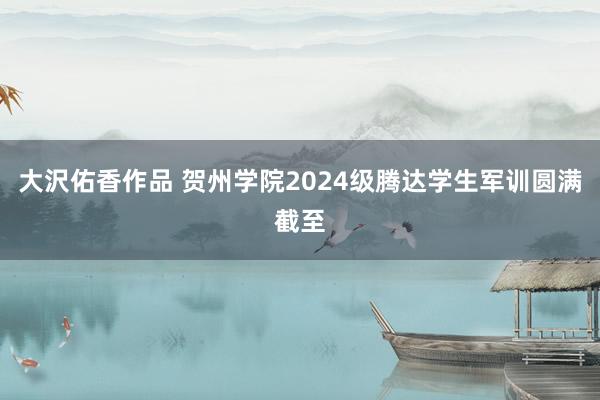 大沢佑香作品 贺州学院2024级腾达学生军训圆满截至